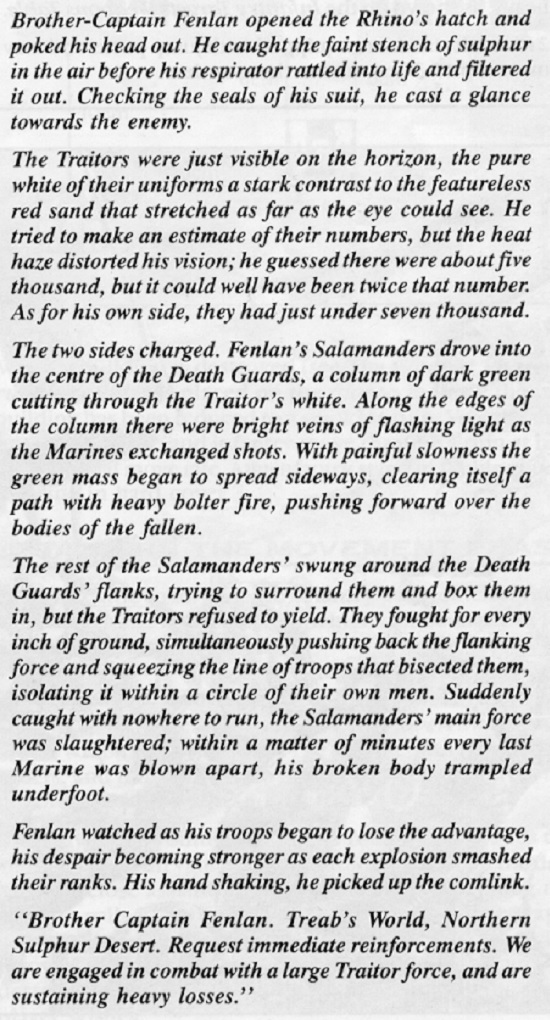 Brother-Captain Fenlan opened the Rhino's hatch and poked his head out. He caught the faint stench of sulphur in the air before his respirator rattled into life and filtered it out. Checking the seals of his suit, he cast a glance towards the enemy.

The Traitors were just visible on the horizon, the pure white of their uniforms a stark contrast to the featureless red sand that stretched as far as the eye could see. He tried to make an estimate of their numbers, but the heat haze distorted his vision; he guessed there were about five thousand, but it could well have been twice that number. As for his own side, they had just under seven thousand.

The two sides charged. Fenlan's Salamanders drove into the centre of the Death Guards, a column of dark green cutting through the Traitor's white. Along the edges of the column there were bright veins of flashing light as the Marines exchanged shots. With painful slowness the green mass began to spread sideways, clearing itself a path with heavy bolter fire, pushing forward over the bodies of the fallen.

The rest of the Salamanders' swung around the Death Guards' flanks, trying to surround them and box them in, but the Traitors refused to yield. They fought for every inch of ground, simultaneously pushing back the flanking force and squeezing the line of troops that bisected them, isolating it within a circle of their own men. Suddenly caught with nowhere to run, the Salamanders' main force was slaughtered; within a matter of minutes every last Marine was blown apart, his broken body trampled underfoot.

Fenlan watched as his troops began to lose the advantage, his despair becoming stronger as each explosion smashed their ranks. His hand shaking, he picked up the comlink.

"Brother Captain Fenlan. Treab's World, Northern Sulphur Desert. Request immediate reinforcements. We are engaged in combat with a large Traitor force, and are sustaining heavy losses."